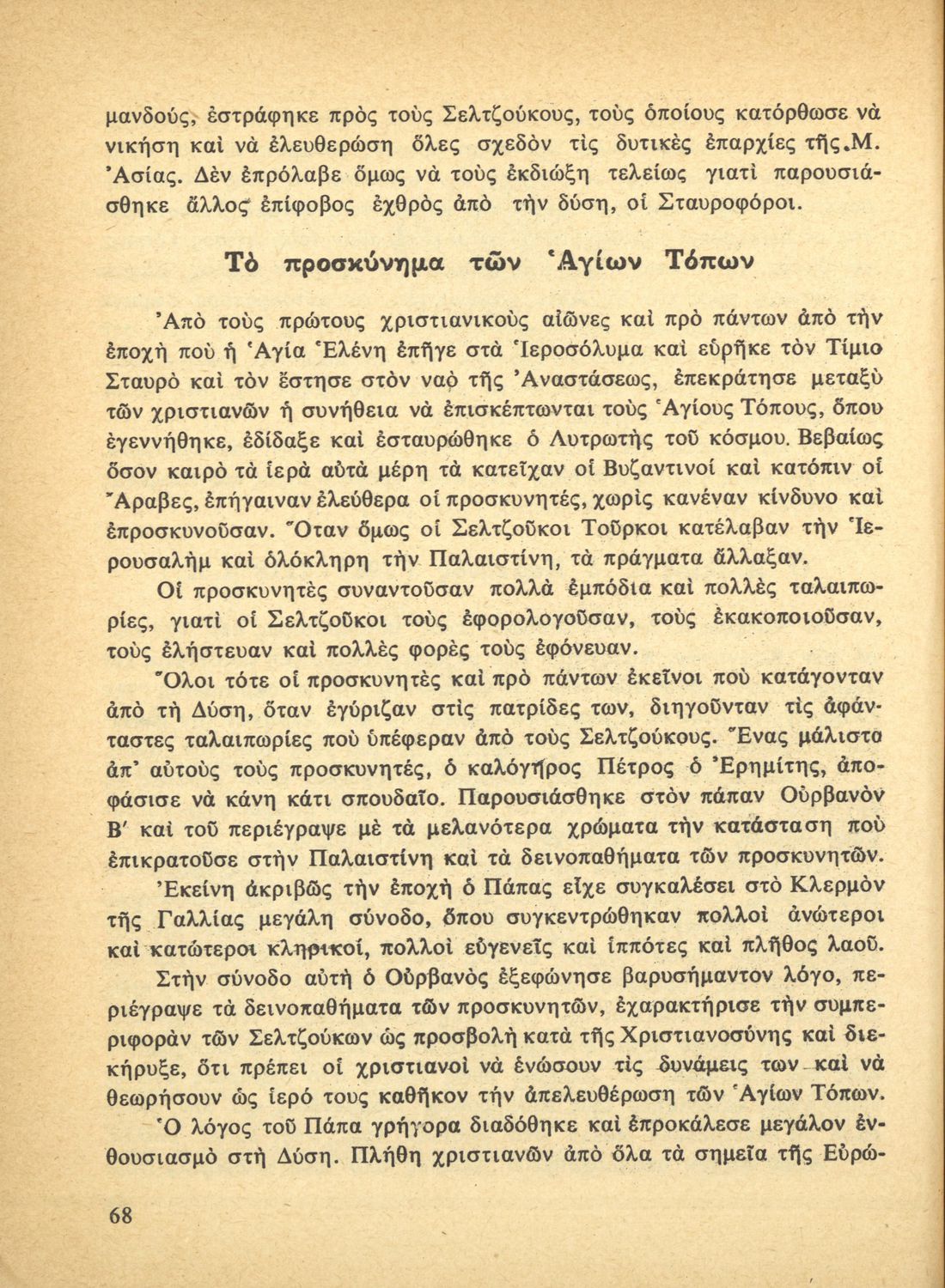 μανδούς, ἐστράφηκε πρὸς τοὺς Σελτζούκους, τοὺς ὁποίους κατόρθωσε νὰ νικήση καὶ νὰ ἐλευθερώση ὅλες σχεδὸν τὶς δυτικὲς ἐπαρχίες τῆς Μ. Ἀσίας. Δὲν ἐπρόλαβε ὅμως νὰ τοὺς ἐκδιώξη τελείως γιατὶ παρουσιάσθηκε ἄλλος ἐπίφοβος ἐχθρὸς ἀπὸ τὴν δύση, οἱ Σταυροφόροι.

Τὸ προσκύνημα τῶν Ἁγίων Τόπων

Ἀπὸ τοὺς πρώτους χριστιανικοὺς αἰῶνες καὶ πρὸ πάντων ἀπὸ τὴν ἐποχὴ ποὺ ἡ Ἁγία Ἑλένη ἐπῆγε στὰ Ἱεροσόλυμα καὶ εὑρῆκε τὸν Τίμιο Σταυρὸ καὶ τὸν ἔστησε στὸν ναὸ τῆς Ἀναστάσεως, ἐπεκράτησε μεταξὺ τῶν χριστιανῶν ἡ συνήθεια νὰ ἐπισκέπτωνται τοὺς Ἁγίους Τόπους, ὅπου ἐγεννήθηκε, ἐδίδαξε καὶ ἐσταυρώθηκε ὁ Λυτρωτὴς τοῦ κόσμου. Βεβαίως ὅσον καιρὸ τὰ ἱερὰ αὐτὰ μέρη τὰ κατεῖχαν οἱ Βυζαντινοὶ καὶ κατόπιν οἱ Ἄραβες, ἐπήγαιναν ἐλεύθερα οἱ προσκυνητές, χωρὶς κανέναν κίνδυνο καὶ ἐπροσκυνοῦσαν. Ὅταν ὅμως οἱ Σελτζοῦκοι Τοῦρκοι κατέλαβαν τὴν Ἱερουσαλὴμ καὶ ὁλόκληρη τὴν Παλαιστίνη, τὰ πράγματα ἄλλαξαν.

Οἱ προσκυνητὲς συναντοῦσαν πολλὰ ἐμπόδια καὶ πολλὲς ταλαιπωρίες, γιατὶ οἱ Σελτζοῦκοι τοὺς ἐφορολογοῦσαν, τοὺς ἐκακοποιοῦσαν, τοὺς ἐλήστευαν καὶ πολλὲς φορὲς τοὺς ἐφόνευαν.

Ὅλοι τότε οἱ προσκυνητὲς καὶ πρὸ πάντων ἐκεῖνοι ποὺ κατάγονταν ἀπὸ τὴ Δύση, ὅταν ἐγύριζαν στὶς πατρίδες των, διηγοῦνταν τὶς ἀφάνταστες ταλαιπωρίες ποὺ ὑπέφεραν ἀπὸ τοὺς Σελτζούκους. Ἕνας μάλιστα ἀπ' αὐτοὺς τοὺς προσκυνητές, ὁ καλόγηρος Πέτρος ὁ Ἐρημίτης, ἀποφάσισε νὰ κάνη κάτι σπουδαῖο. Παρουσιάσθηκε στὸν πάπαν Οὐρβανὸν Β' καὶ τοῦ περιέγραψε μὲ τὰ μελανότερα χρώματα τὴν κατάσταση ποὺ ἐπικρατοῦσε στὴν Παλαιστίνη καὶ τὰ δεινοπαθήματα τῶν προσκυνητῶν.

Ἐκείνη ἀκριβῶς τὴν ἐποχὴ ὁ Πάπας εἶχε συγκαλέσει στὸ Κλερμὸν τῆς Γαλλίας μεγάλη σύνοδο, ὅπου συγκεντρώθηκαν πολλοὶ ἀνώτεροι καὶ κατώτεροι κληρικοί, πολλοὶ εὐγενεῖς καὶ ἱππότες καὶ πλῆθος λαοῦ.

Στὴν σύνοδο αὐτὴ ὁ Οὐρβανὸς ἐξεφώνησε βαρυσήμαντον λόγο, περιέγραψε τὰ δεινοπαθήματα τῶν προσκυνητῶν, ἐχαρακτήρισε τὴν συμπεριφορὰν τῶν Σελτζούκων ὡς προσβολὴ κατὰ τῆς Χριστιανοσύνης καὶ διεκήρυξε, ὅτι πρέπει οἱ χριστιανοὶ νὰ ἑνώσουν τὶς δυνάμεις των καὶ νὰ θεωρήσουν ὡς ἱερό τους καθῆκον τὴν ἀπελευθέρωση τῶν Ἁγίων Τόπων.

Ὁ λόγος τοῦ Πάπα γρήγορα διαδόθηκε καὶ ἐπροκάλεσε μεγάλον ἐνθουσιασμὸ στὴ Δύση. Πλήθη χριστιανῶν ἀπὸ ὅλα τὰ σημεῖα τῆς Εὐρώ-

68